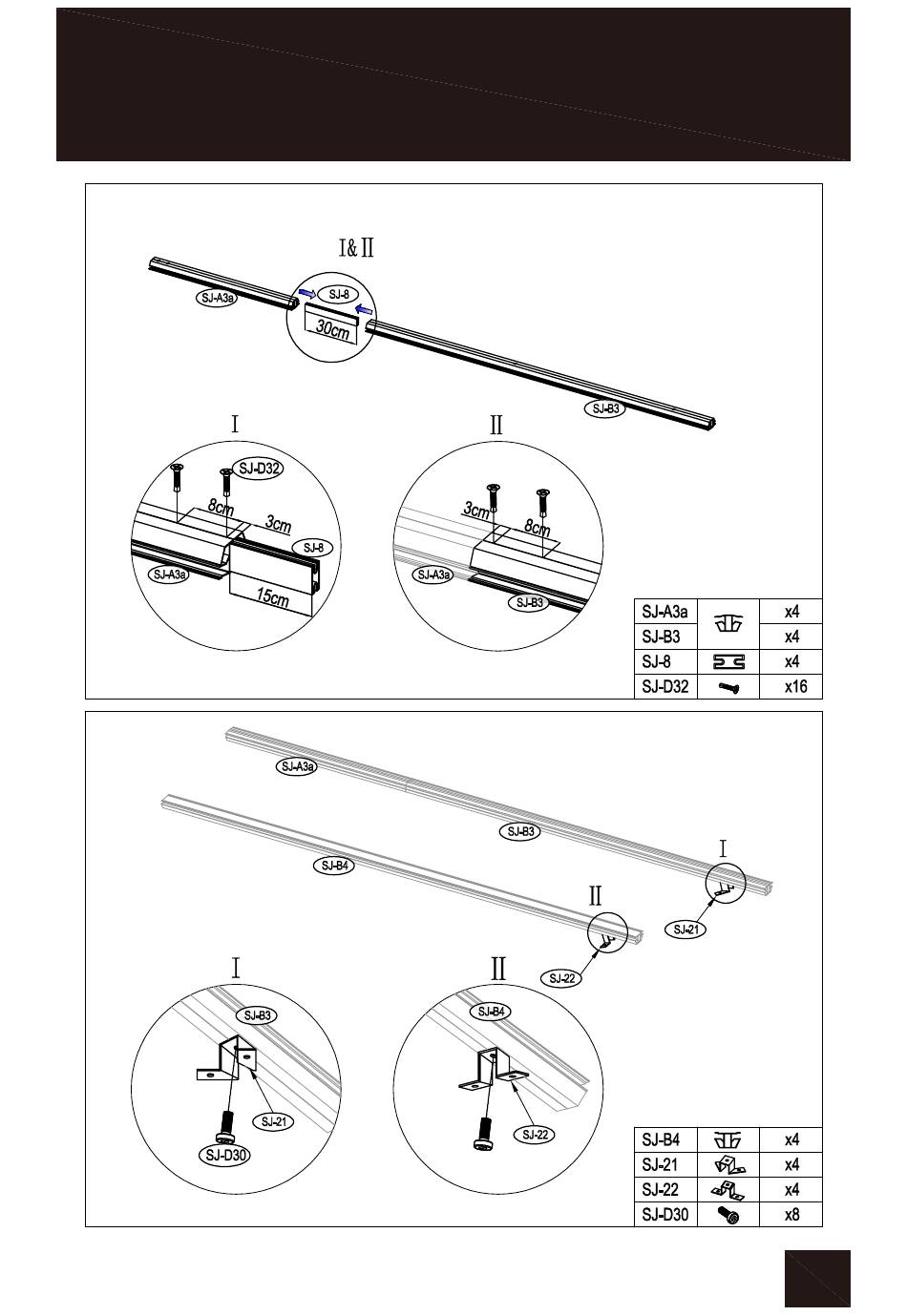 I&II

SJ-A3a
SJ-8
30cm
SJ-B3

I
SJ-D32
8cm
3cm
SJ-8
SJ-A3a
15cm

II
3cm
8cm
SJ-A3a
SJ-B3

| SJ-A3a | | x4 |
|---|---|---|
| SJ-B3 | | x4 |
| SJ-8 | | x4 |
| SJ-D32 | | x16 |

SJ-A3a
SJ-B3
SJ-B4
I
II
SJ-21
SJ-22

I
SJ-B3
SJ-21
SJ-D30

II
SJ-B4
SJ-22

| SJ-B4 | | x4 |
|---|---|---|
| SJ-21 | | x4 |
| SJ-22 | | x4 |
| SJ-D30 | | x8 |